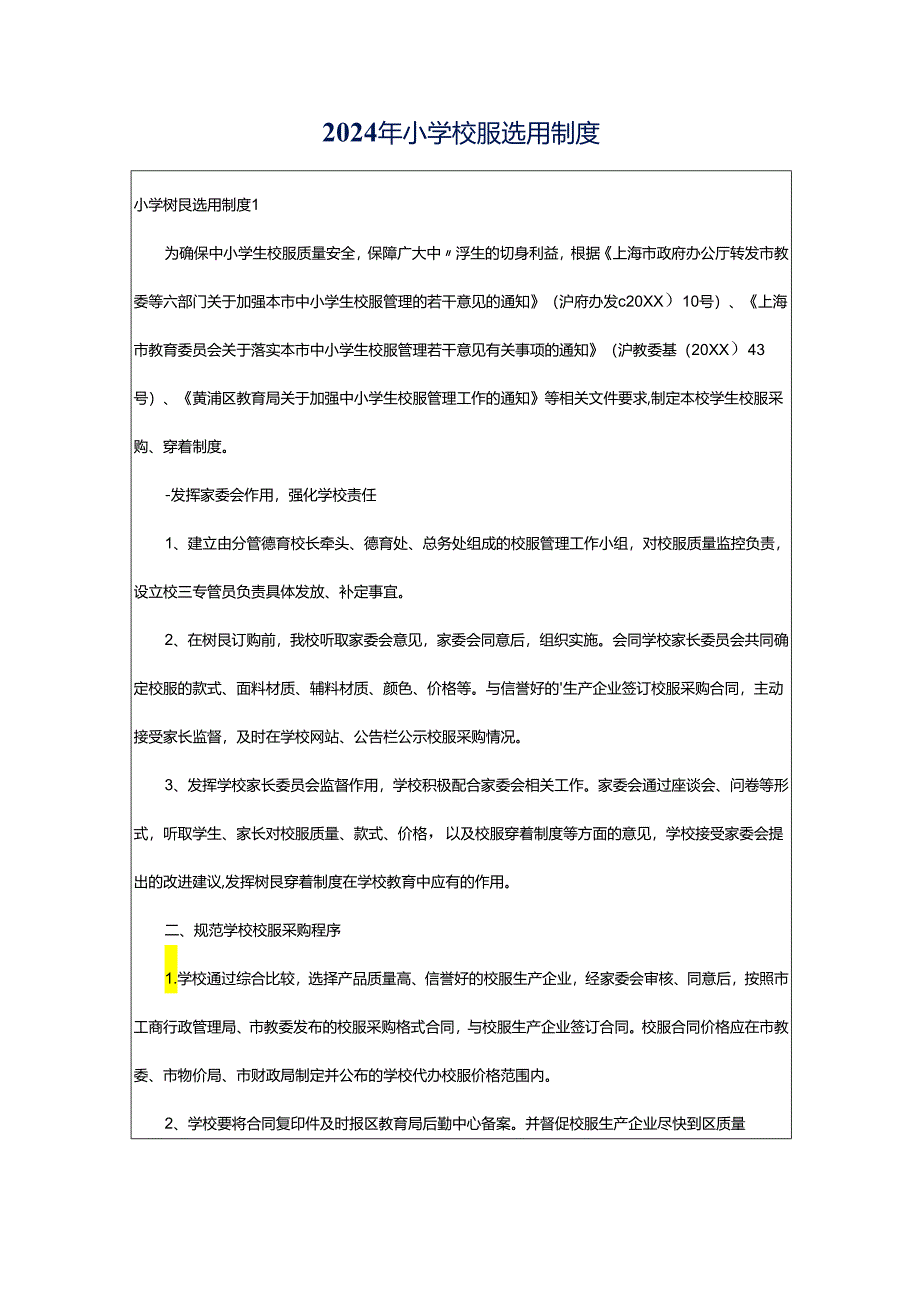 2024年小学校服选用制度

小学树艮选用制度1

为确保中小学生校服质量安全，保障广大中〃浮生的切身利益，根据《上海市政府办公厅转发市教委等六部门关于加强本市中小学生校服管理的若干意见的通知》（沪府办发c20XX）10号）、《上海市教育委员会关于落实本市中小学生校服管理若干意见有关事项的通知》（沪教委基（20XX）43号）、《黄浦区教育局关于加强中小学生校服管理工作的通知》等相关文件要求,制定本校学生校服采购、穿着制度。

-发挥家委会作用，强化学校责任

1、建立由分管德育校长牵头、德育处、总务处组成的校服管理工作小组，对校服质量监控负责，设立校三专管员负责具体发放、补定事宜。

2、在树艮订购前，我校听取家委会意见，家委会同意后，组织实施。会同学校家长委员会共同确定校服的款式、面料材质、辅料材质、颜色、价格等。与信誉好的'生产企业签订校服采购合同，主动接受家长监督，及时在学校网站、公告栏公示校服采购情况。

3、发挥学校家长委员会监督作用，学校积极配合家委会相关工作。家委会通过座谈会、问卷等形式，听取学生、家长对校服质量、款式、价格，以及校服穿着制度等方面的意见，学校接受家委会提出的改进建议,发挥树艮穿着制度在学校教育中应有的作用。

二、规范学校校服采购程序

1.学校通过综合比较，选择产品质量高、信誉好的校服生产企业，经家委会审核、同意后，按照市工商行政管理局、市教委发布的校服采购格式合同，与校服生产企业签订合同。校服合同价格应在市教委、市物价局、市财政局制定并公布的学校代办校服价格范围内。

2、学校要将合同复印件及时报区教育局后勤中心备案。并督促校服生产企业尽快到区质量